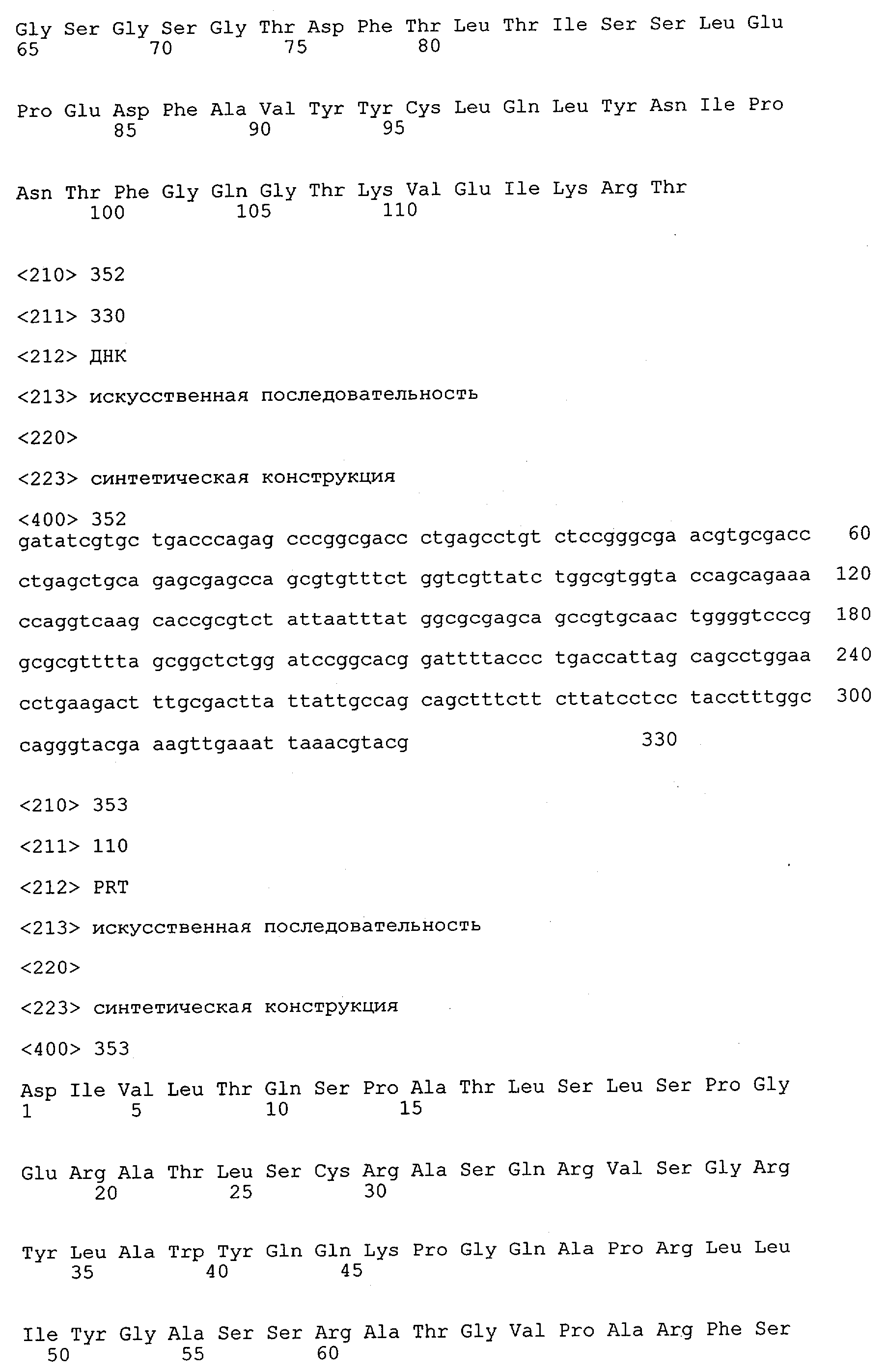 Gly Ser Gly Ser Gly Thr Asp Phe Thr Leu Thr Ile Ser Ser Leu Glu
65 70 75 80

Pro Glu Asp Phe Ala Val Tyr Tyr Cys Leu Gln Leu Tyr Asn Ile Pro
85 90 95

Asn Thr Phe Gly Gln Gly Thr Lys Val Glu Ile Lys Arg Thr
100 105 110

<210> 352

<211> 330

<212> ДНК

<213> искусственная последовательность

<220>

<223> синтетическая конструкция

<400> 352
gatatcgtgc tgacccagag cccggcgacc ctgagcctgt ctccgggcga acgtgcgacc 60

ctgagctgca gagcgagcca gcgtgtttct ggtcgttatc tggcgtggta ccagcagaaa 120

ccaggtcaag caccgcgtct attaatttat ggcgcgagca gccgtgcaac tggggtcccg 180

gcgcgtttta gcggctctgg atccggcacg gattttaccc tgaccattag cagcctggaa 240

cctgaagact ttgcgactta ttattgccag cagctttctt cttatcctcc tacctttggc 300

cagggtacga aagttgaaat taaacgtacg 330

<210> 353

<211> 110

<212> PRT

<213> искусственная последовательность

<220>

<223> синтетическая конструкция

<400> 353

Asp Ile Val Leu Thr Gln Ser Pro Ala Thr Leu Ser Leu Ser Pro Gly
1 5 10 15

Glu Arg Ala Thr Leu Ser Cys Arg Ala Ser Gln Arg Val Ser Gly Arg
20 25 30

Tyr Leu Ala Trp Tyr Gln Gln Lys Pro Gly Gln Ala Pro Arg Leu Leu
35 40 45

Ile Tyr Gly Ala Ser Ser Arg Ala Thr Gly Val Pro Ala Arg Phe Ser
50 55 60